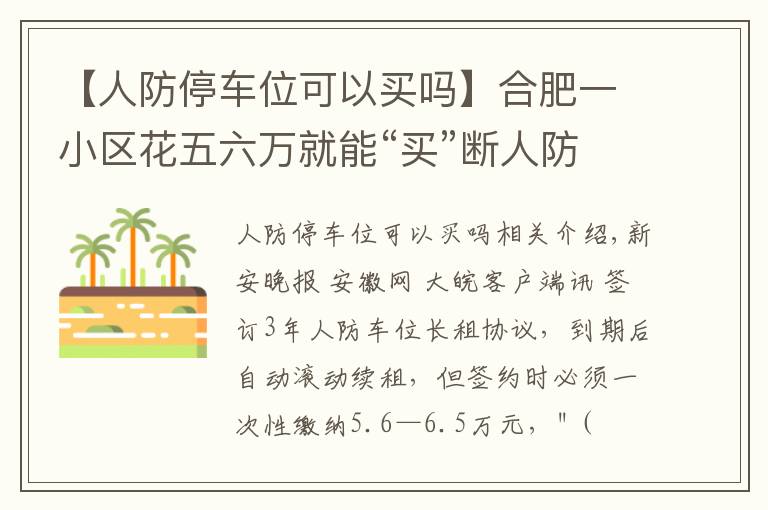 【人防停车位可以买吗】合肥一小区花五六万就能“买”断人防

人防停车位可以买吗相关介绍，新安晚报 安徽网 大皖客户端讯 签订3年人防车位长租协议，到期后自动滚动续租，但签约时必须一次性缴纳5.6—6.5万元，"（